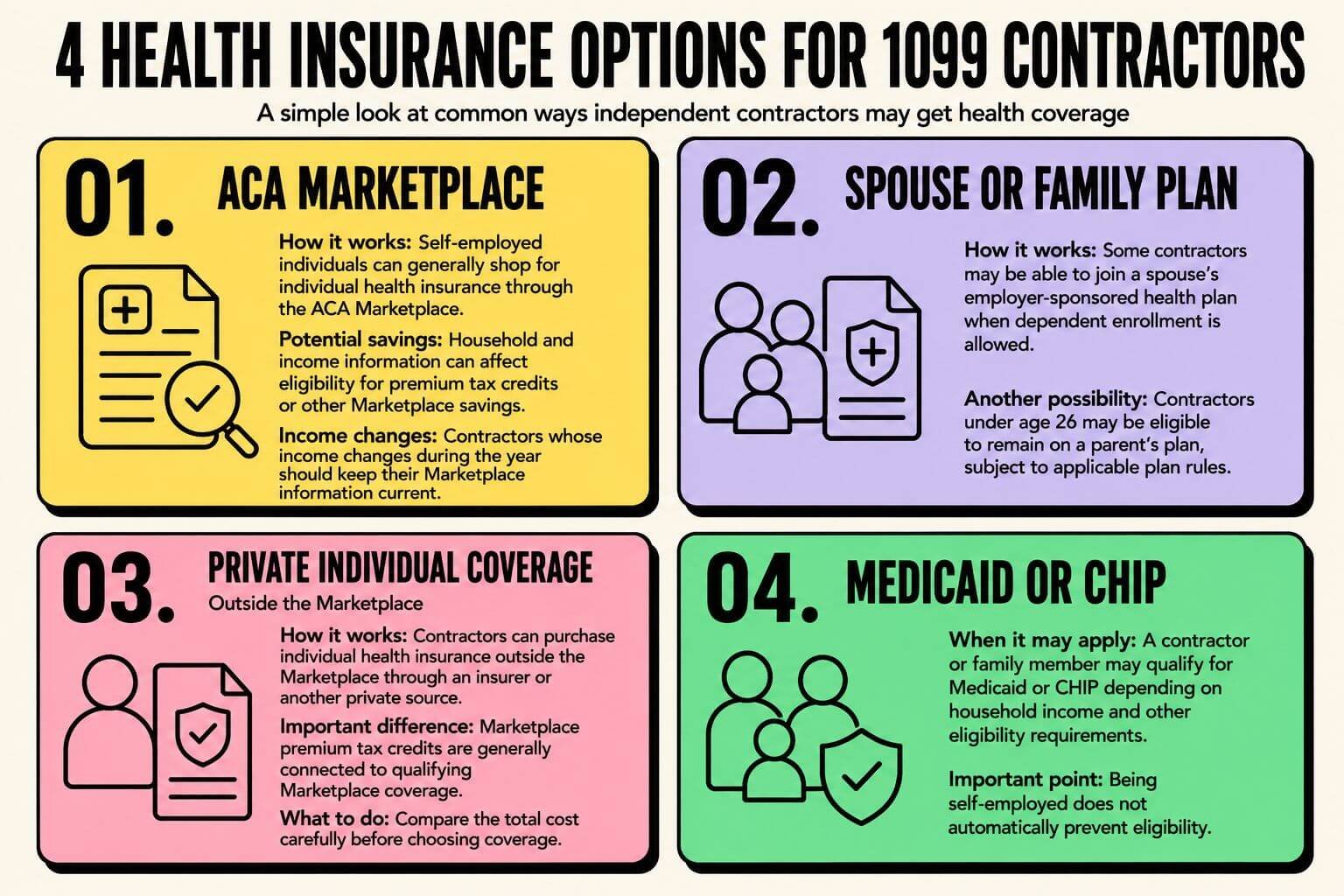 4 HEALTH INSURANCE OPTIONS FOR 1099 CONTRACTORS

A simple look at common ways independent contractors may get health coverage

01. ACA MARKETPLACE

How it works: Self-employed individuals can generally shop for individual health insurance through the ACA Marketplace.

Potential savings: Household and income information can affect eligibility for premium tax credits or other Marketplace savings.

Income changes: Contractors whose income changes during the year should keep their Marketplace information current.

02. SPOUSE OR FAMILY PLAN

How it works: Some contractors may be able to join a spouse's employer-sponsored health plan when dependent enrollment is allowed.

Another possibility: Contractors under age 26 may be eligible to remain on a parent's plan, subject to applicable plan rules.

03. PRIVATE INDIVIDUAL COVERAGE

Outside the Marketplace

How it works: Contractors can purchase individual health insurance outside the Marketplace through an insurer or another private source.

Important difference: Marketplace premium tax credits are generally connected to qualifying Marketplace coverage.

What to do: Compare the total cost carefully before choosing coverage.

04. MEDICAID OR CHIP

When it may apply: A contractor or family member may qualify for Medicaid or CHIP depending on household income and other eligibility requirements.

Important point: Being self-employed does not automatically prevent eligibility.